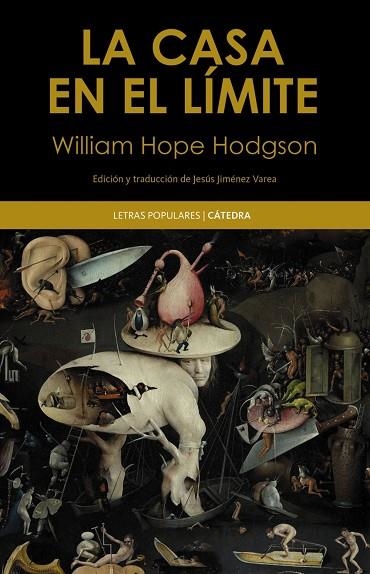 LA CASA EN EL LÍMITE

William Hope Hodgson

Edición y traducción de Jesús Jiménez Varea

LETRAS POPULARES | CÁTEDRA